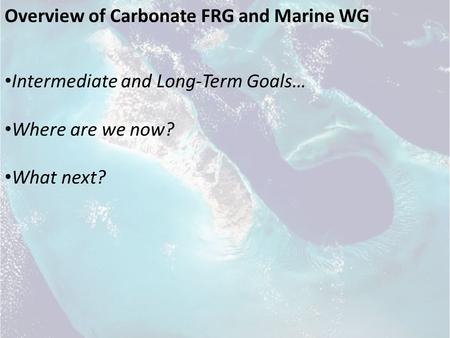 Overview of Carbonate FRG and Marine WG

•Intermediate and Long-Term Goals…

•Where are we now?

•What next?